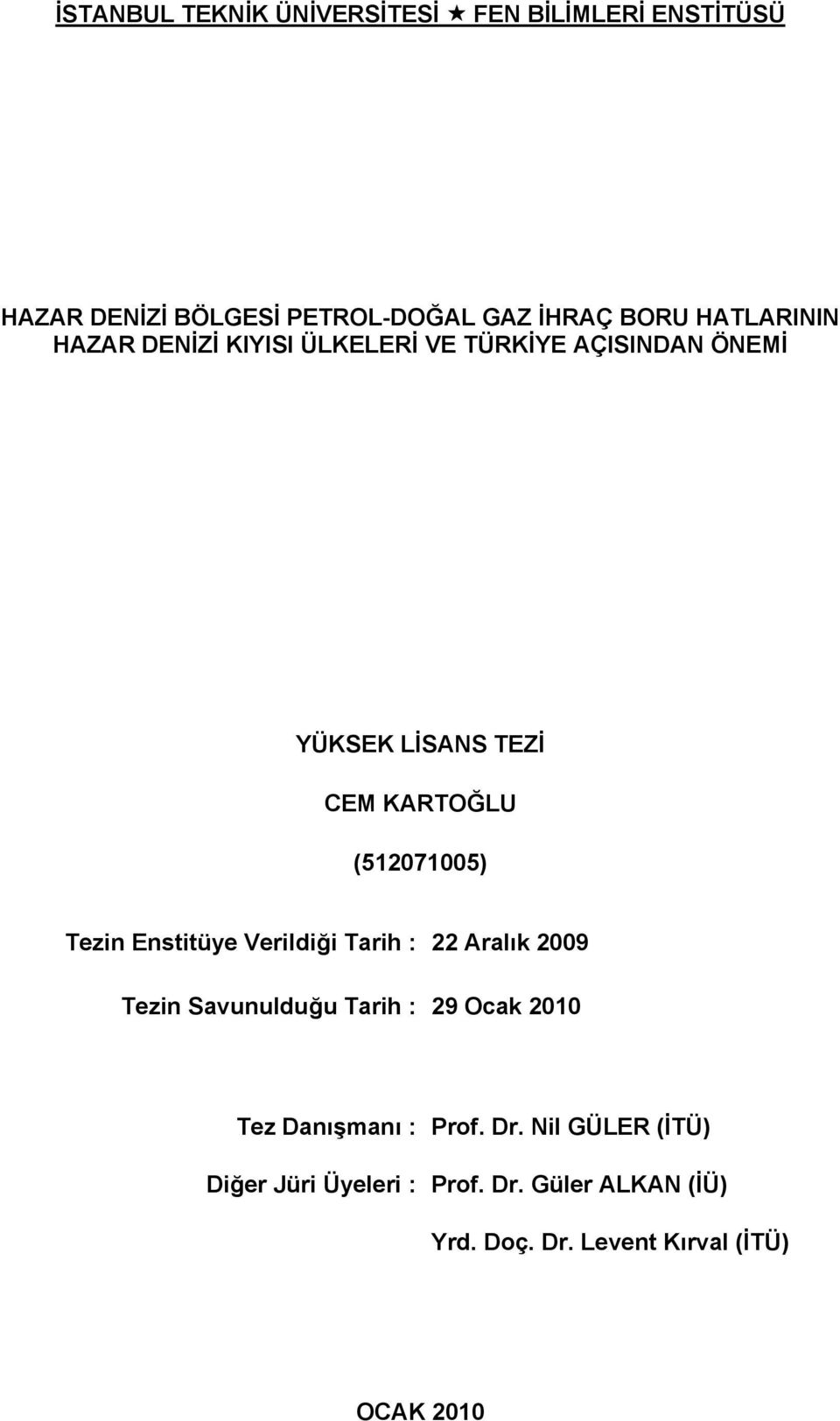 İSTANBUL TEKNİK ÜNİVERSİTESİ ★ FEN BİLİMLERİ ENSTİTÜSÜ

HAZAR DENİZİ BÖLGESİ PETROL-DOĞAL GAZ İHRAÇ BORU HATLARININ HAZAR DENİZİ KIYISI ÜLKELERİ VE TÜRKİYE AÇISINDAN ÖNEMİ

YÜKSEK LİSANS TEZİ

CEM KARTOĞLU

(512071005)

Tezin Enstitüye Verildiği Tarih : 22 Aralık 2009

Tezin Savunulduğu Tarih : 29 Ocak 2010

Tez Danışmanı : Prof. Dr. Nil GÜLER (İTÜ)

Diğer Jüri Üyeleri : Prof. Dr. Güler ALKAN (İÜ)

Yrd. Doç. Dr. Levent Kırval (İTÜ)

OCAK 2010